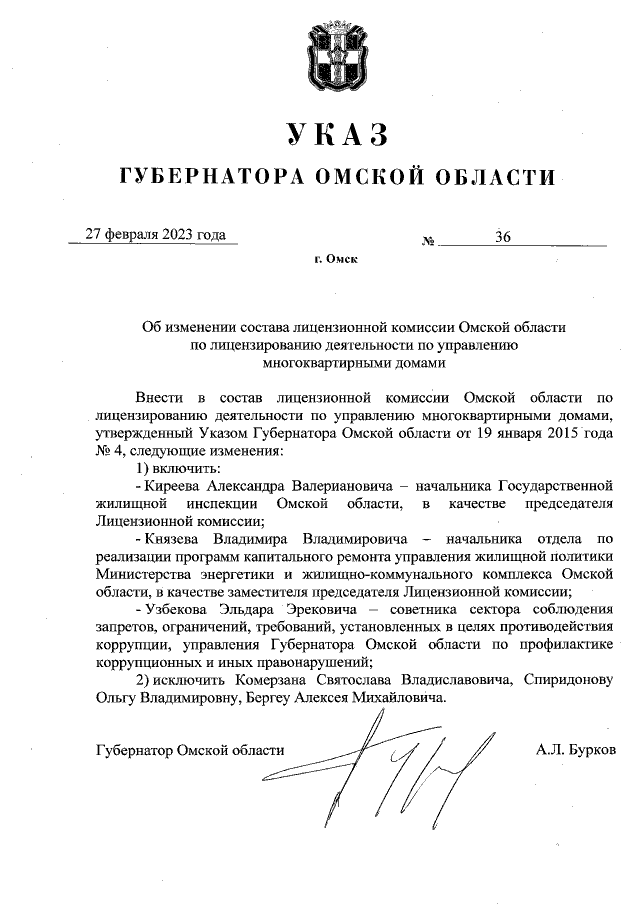 УКАЗ

ГУБЕРНАТОРА ОМСКОЙ ОБЛАСТИ

27 февраля 2023 года № 36

г. Омск

Об изменении состава лицензионной комиссии Омской области по лицензированию деятельности по управлению многоквартирными домами

Внести в состав лицензионной комиссии Омской области по лицензированию деятельности по управлению многоквартирными домами, утвержденный Указом Губернатора Омской области от 19 января 2015 года № 4, следующие изменения:

1) включить:

- Киреева Александра Валериановича – начальника Государственной жилищной инспекции Омской области, в качестве председателя Лицензионной комиссии;

- Князева Владимира Владимировича – начальника отдела по реализации программ капитального ремонта управления жилищной политики Министерства энергетики и жилищно-коммунального комплекса Омской области, в качестве заместителя председателя Лицензионной комиссии;

- Узбекова Эльдара Эрековича – советника сектора соблюдения запретов, ограничений, требований, установленных в целях противодействия коррупции, управления Губернатора Омской области по профилактике коррупционных и иных правонарушений;

2) исключить Комерзана Святослава Владиславовича, Спиридонову Ольгу Владимировну, Бергеу Алексея Михайловича.

Губернатор Омской области А.Л. Бурков